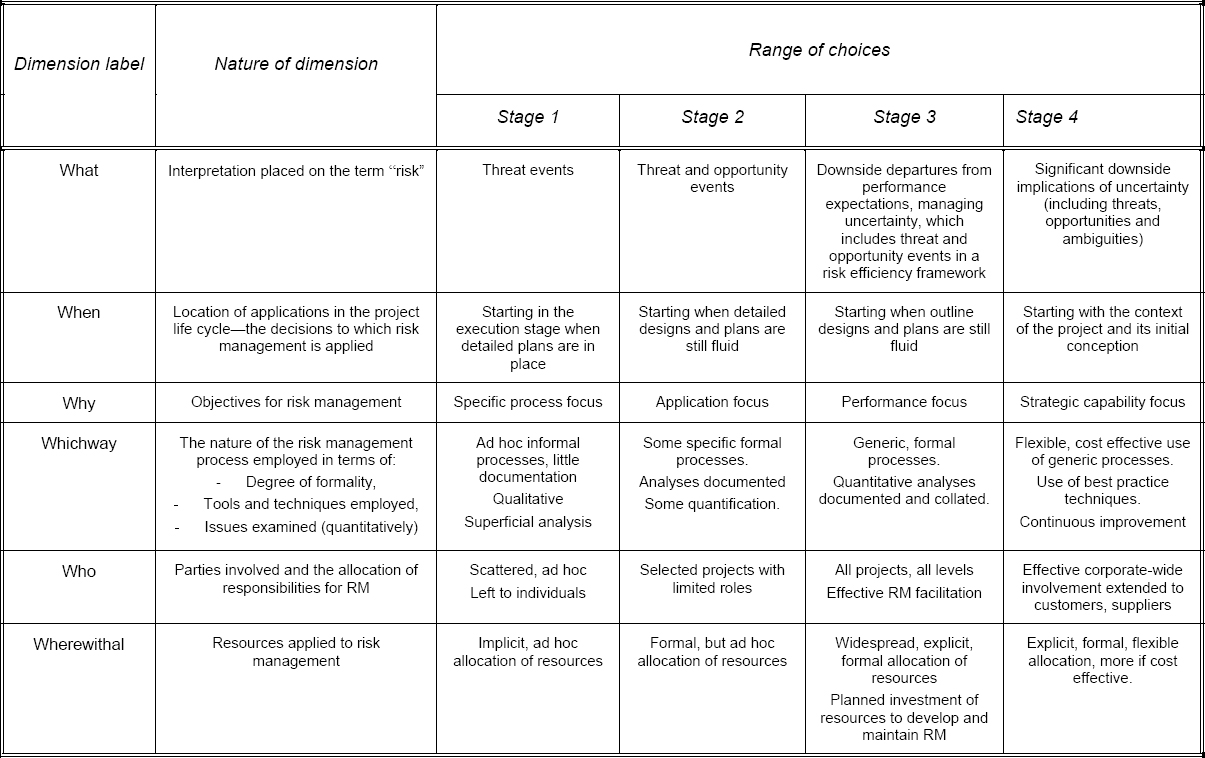 | Dimension label | Nature of dimension | Range of choices | | | |
|---|---|---|---|---|---|
| | | Stage 1 | Stage 2 | Stage 3 | Stage 4 |
| What | Interpretation placed on the term "risk" | Threat events | Threat and opportunity events | Downside departures from performance expectations, managing uncertainty, which includes threat and opportunity events in a risk efficiency framework | Significant downside implications of uncertainty (including threats, opportunities and ambiguities) |
| When | Location of applications in the project life cycle—the decisions to which risk management is applied | Starting in the execution stage when detailed plans are in place | Starting when detailed designs and plans are still fluid | Starting when outline designs and plans are still fluid | Starting with the context of the project and its initial conception |
| Why | Objectives for risk management | Specific process focus | Application focus | Performance focus | Strategic capability focus |
| Whichway | The nature of the risk management process employed in terms of: - Degree of formality, - Tools and techniques employed, - Issues examined (quantitatively) | Ad hoc informal processes, little documentation Qualitative Superficial analysis | Some specific formal processes. Analyses documented Some quantification. | Generic, formal processes. Quantitative analyses documented and collated. | Flexible, cost effective use of generic processes. Use of best practice techniques. Continuous improvement |
| Who | Parties involved and the allocation of responsibilities for RM | Scattered, ad hoc Left to individuals | Selected projects with limited roles | All projects, all levels Effective RM facilitation | Effective corporate-wide involvement extended to customers, suppliers |
| Wherewithal | Resources applied to risk management | Implicit, ad hoc allocation of resources | Formal, but ad hoc allocation of resources | Widespread, explicit, formal allocation of resources Planned investment of resources to develop and maintain RM | Explicit, formal, flexible allocation, more if cost effective. |